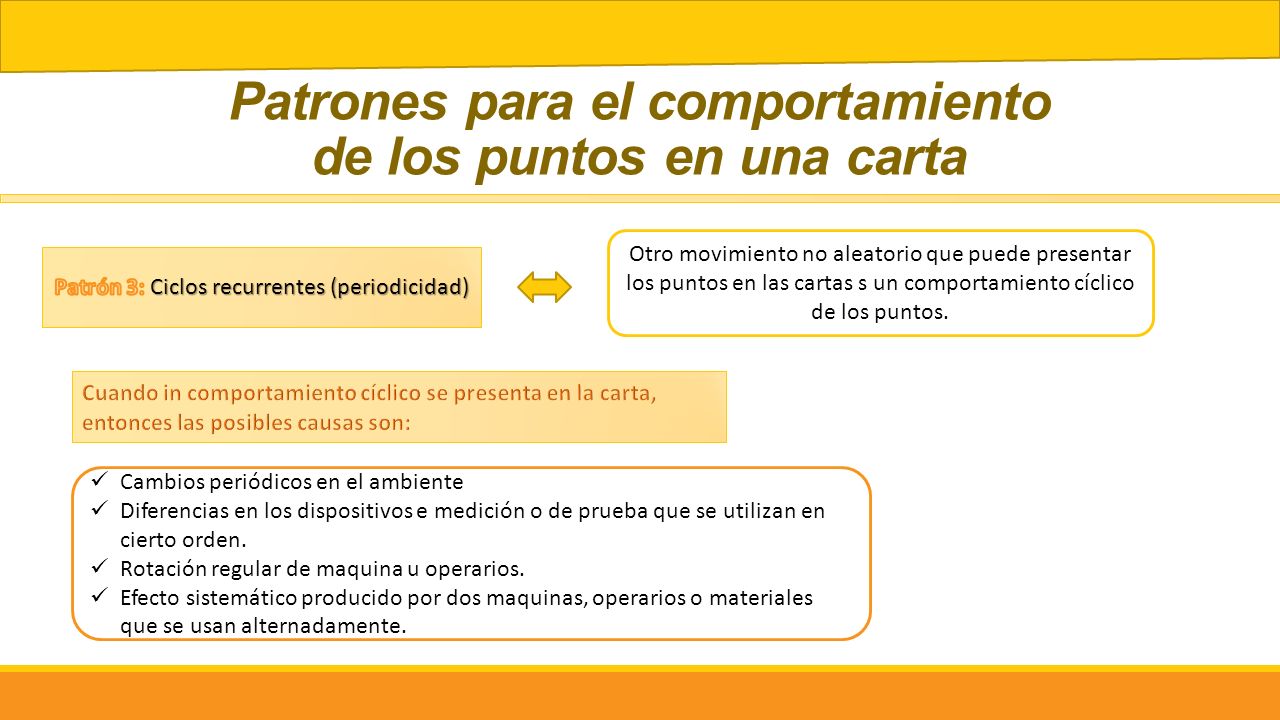 Patrones para el comportamiento de los puntos en una carta

Patrón 3: Ciclos recurrentes (periodicidad)

Otro movimiento no aleatorio que puede presentar los puntos en las cartas s un comportamiento cíclico de los puntos.

Cuando in comportamiento cíclico se presenta en la carta, entonces las posibles causas son:

✓ Cambios periódicos en el ambiente
✓ Diferencias en los dispositivos e medición o de prueba que se utilizan en cierto orden.
✓ Rotación regular de maquina u operarios.
✓ Efecto sistemático producido por dos maquinas, operarios o materiales que se usan alternadamente.